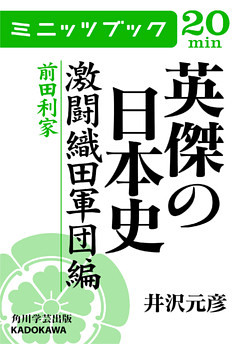 ミニッツブック

20
min

英傑の日本史

激闘織田軍団編

前田利家

井沢元彦

角川学芸出版
KADOKAWA